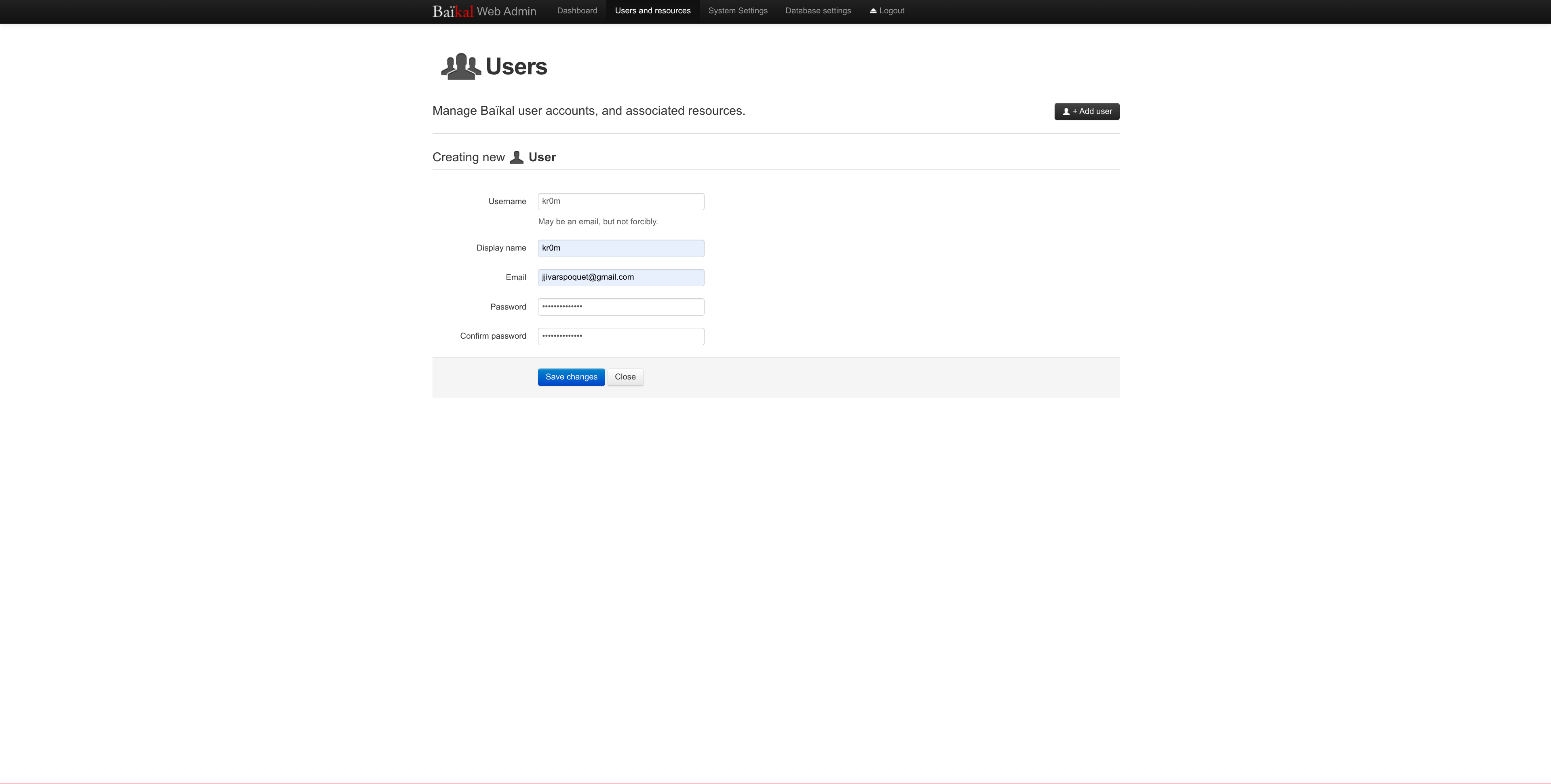 Baïkal Web Admin Dashboard Users and resources System Settings Database settings Logout

Users

Manage Baïkal user accounts, and associated resources.

+ Add user

Creating new User

Username kr0m

May be an email, but not forcibly.

Display name kr0m

Email jjivarspoquet@gmail.com

Password ••••••••••••••

Confirm password ••••••••••••••

Save changes Close